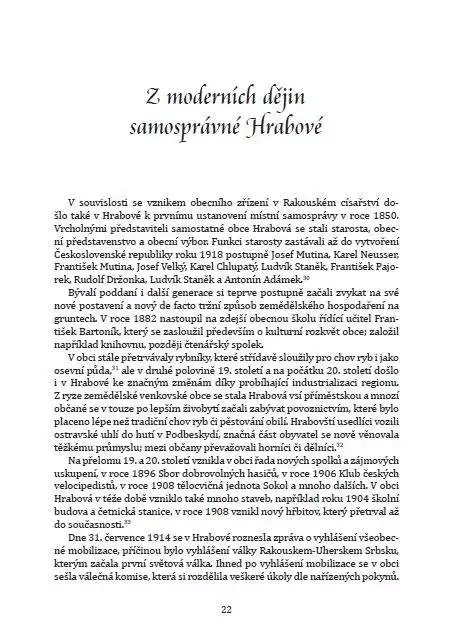 Z moderních dějin samosprávné Hrabové

V souvislosti se vznikem obecního zřízení v Rakouském císařství došlo také v Hrabové k prvnímu ustanovení místní samosprávy v roce 1850. Vrcholnými představiteli samostatné obce Hrabová se stali starosta, obecní představenstvo a obecní výbor. Funkci starosty zastávali až do vytvoření Československé republiky roku 1918 postupně Josef Mutina, Karel Neusser, František Mutina, Josef Velký, Karel Chlupatý, Ludvík Staněk, František Pajorek, Rudolf Držonka, Ludvík Staněk a Antonín Adámek.$^{30}$

Bývalí poddaní i další generace si teprve postupně začali zvykat na své nové postavení a nový de facto tržní způsob zemědělského hospodaření na gruntech. V roce 1882 nastoupil na zdejší obecnou školu řídící učitel František Bartoník, který se zasloužil především o kulturní rozkvět obce; založil například knihovnu, později čtenářský spolek.

V obci stále přetrvávaly rybníky, které střídavě sloužily pro chov ryb i jako osevní půda,$^{31}$ ale v druhé polovině 19. století a na počátku 20. století došlo i v Hrabové ke značným změnám díky probíhající industrializaci regionu. Z ryze zemědělské venkovské obce se stala Hrabová vsí příměstskou a mnozí občané se v touze po lepším živobytí začali zabývat povoznictvím, které bylo placeno lépe než tradiční chov ryb či pěstování obilí. Hrabovští usedlíci vozili ostravské uhlí do hutí v Podbeskydí, značná část obyvatel se nově věnovala těžkému průmyslu; mezi občany převažovali horníci či dělníci.$^{32}$

Na přelomu 19. a 20. století vznikla v obci řada nových spolků a zájmových uskupení, v roce 1896 Sbor dobrovolných hasičů, v roce 1906 Klub českých velocipedistů, v roce 1908 tělocvičná jednota Sokol a mnoho dalších. V obci Hrabová v téže době vzniklo také mnoho staveb, například roku 1904 školní budova a četnická stanice, v roce 1908 vznikl nový hřbitov, který přetrval až do současnosti.$^{33}$

Dne 31. července 1914 se v Hrabové roznesla zpráva o vyhlášení všeobecné mobilizace, příčinou bylo vyhlášení války Rakouskem-Uherskem Srbsku, kterým začala první světová válka. Ihned po vyhlášení mobilizace se v obci sešla válečná komise, která si rozdělila veškeré úkoly dle nařízených pokynů.

22